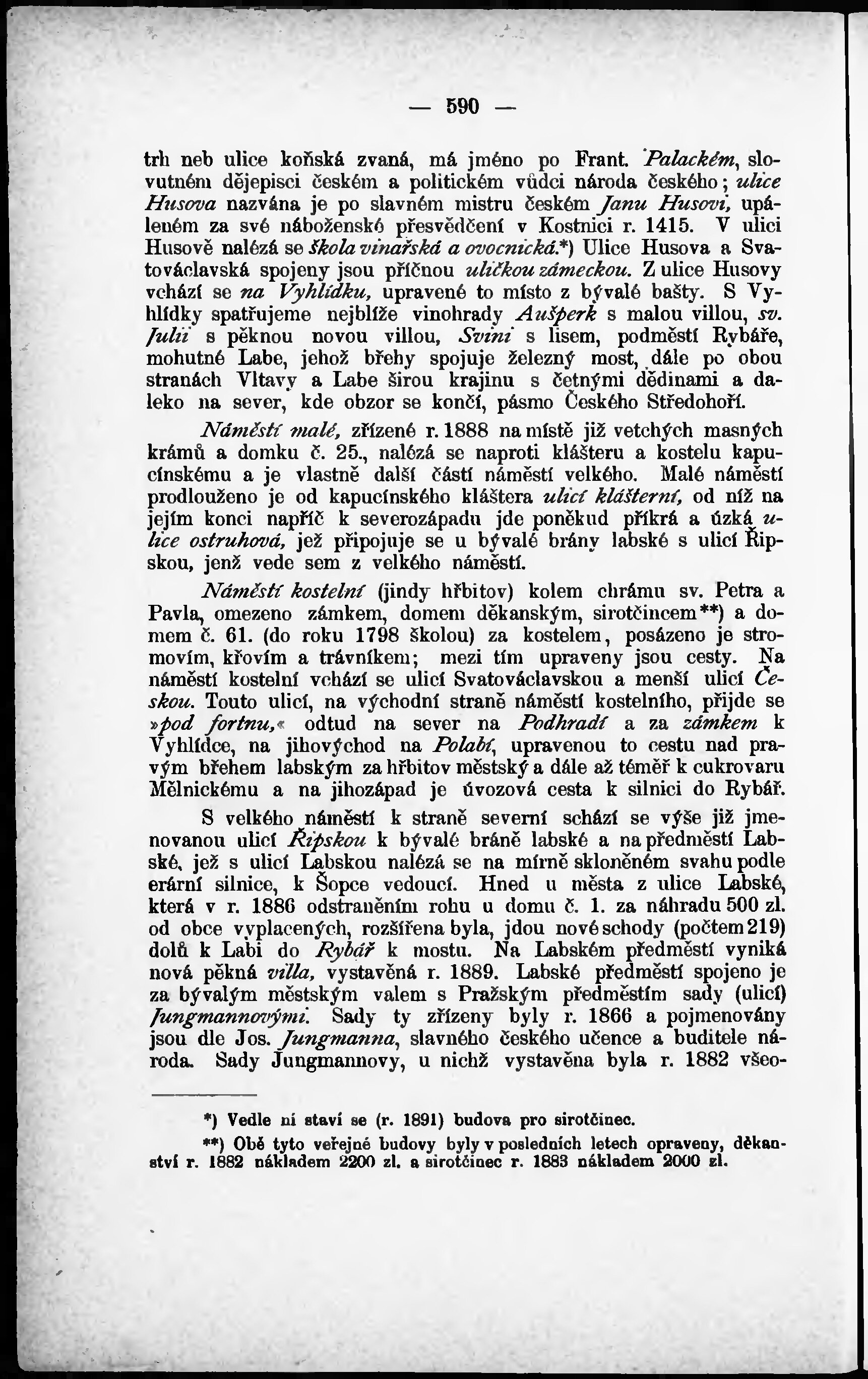 — 590 —

trh neb ulice koňská zvaná, má jméno po Frant. Palackém, slovutném dějepisci českém a politickém vůdci národa českého; ulice Husova nazvána je po slavném mistru českém Janu Husovi, upáleném za své náboženské přesvědčení v Kostnici r. 1415. V ulici Husově nalézá se škola vinařská a ovocnická.*) Ulice Husova a Svatováclavská spojeny jsou příčnou uličkou zámeckou. Z ulice Husovy vchází se na Vyhlídku, upravené to místo z bývalé bašty. S Vyhlídky spatřujeme nejblíže vinohrady Aušperk s malou villou, sv. Julii s pěknou novou villou, Svini s lisem, podměstí Rybáře, mohutné Labe, jehož břehy spojuje železný most, dále po obou stranách Vltavy a Labe širou krajinu s četnými dědinami a daleko na sever, kde obzor se končí, pásmo Českého Středohoří.

Náměstí malé, zřízené r. 1888 na místě již vetchých masných krámů a domku č. 25., nalézá se naproti klášteru a kostelu kapucínskému a je vlastně další částí náměstí velkého. Malé náměstí prodlouženo je od kapucínského kláštera ulicí klášterní, od níž na jejím konci napříč k severozápadu jde poněkud příkrá a úzká ulice ostruhová, jež připojuje se u bývalé brány labské s ulicí Řipskou, jenž vede sem z velkého náměstí.

Náměstí kostelní (jindy hřbitov) kolem chrámu sv. Petra a Pavla, omezeno zámkem, domem děkanským, sirotčincem**) a domem č. 61. (do roku 1798 školou) za kostelem, posázeno je stromovím, křovím a trávníkem; mezi tím upraveny jsou cesty. Na náměstí kostelní vchází se ulicí Svatováclavskou a menší ulicí Českou. Touto ulicí, na východní straně náměstí kostelního, přijde se »pod fortnu,« odtud na sever na Podhradí a za zámkem k Vyhlídce, na jihovýchod na Polabí, upravenou to cestu nad pravým břehem labským za hřbitov městský a dále až téměř k cukrovaru Mělnickému a na jihozápad je úvozová cesta k silnici do Rybář.

S velkého náměstí k straně severní schází se výše již jmenovanou ulicí Řipskou k bývalé bráně labské a na předměstí Labské, jež s ulicí Labskou nalézá se na mírně skloněném svahu podle erární silnice, k Šopce vedoucí. Hned u města z ulice Labské, která v r. 1886 odstraněním rohu u domu č. 1. za náhradu 500 zl. od obce vyplacených, rozšířena byla, jdou nové schody (počtem 219) dolů k Labi do Rybář k mostu. Na Labském předměstí vyniká nová pěkná villa, vystavěná r. 1889. Labské předměstí spojeno je za bývalým městským valem s Pražským předměstím sady (ulicí) Jungmannovými. Sady ty zřízeny byly r. 1866 a pojmenovány jsou dle Jos. Jungmanna, slavného českého učence a buditele národa. Sady Jungmannovy, u nichž vystavěna byla r. 1882 všeo-

*) Vedle ní staví se (r. 1891) budova pro sirotčinec.

**) Obě tyto veřejné budovy byly v posledních letech opraveny, děkanství r. 1882 nákladem 2200 zl. a sirotčinec r. 1883 nákladem 2000 zl.